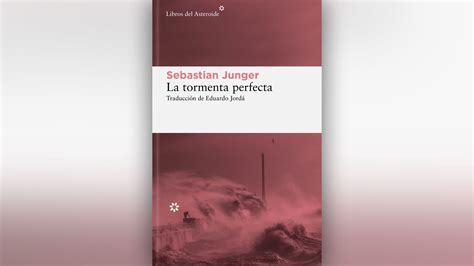 Libros del Asteroide

Sebastian Junger
La tormenta perfecta
Traducción de Eduardo Jordá